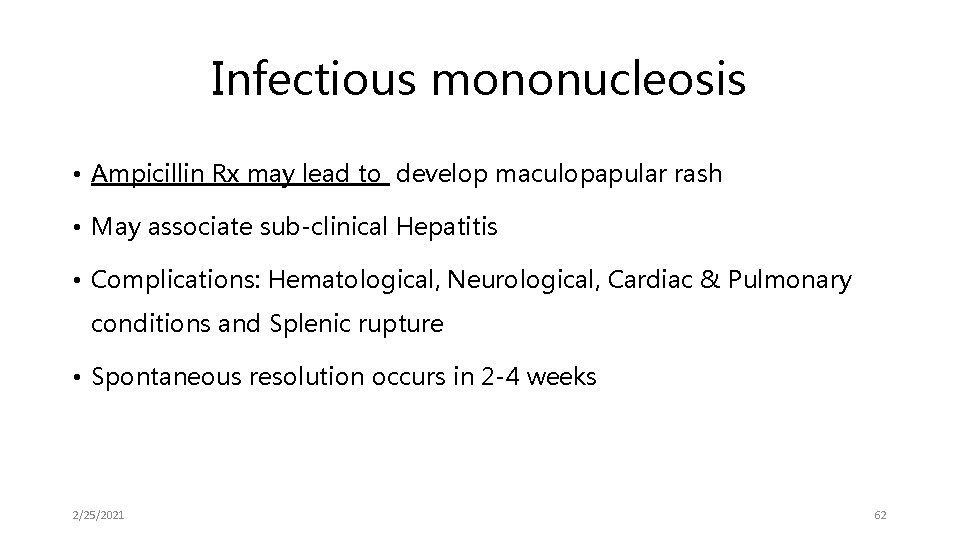 Infectious mononucleosis

• Ampicillin Rx may lead to develop maculopapular rash
• May associate sub-clinical Hepatitis
• Complications: Hematological, Neurological, Cardiac & Pulmonary conditions and Splenic rupture
• Spontaneous resolution occurs in 2-4 weeks

2/25/2021

62